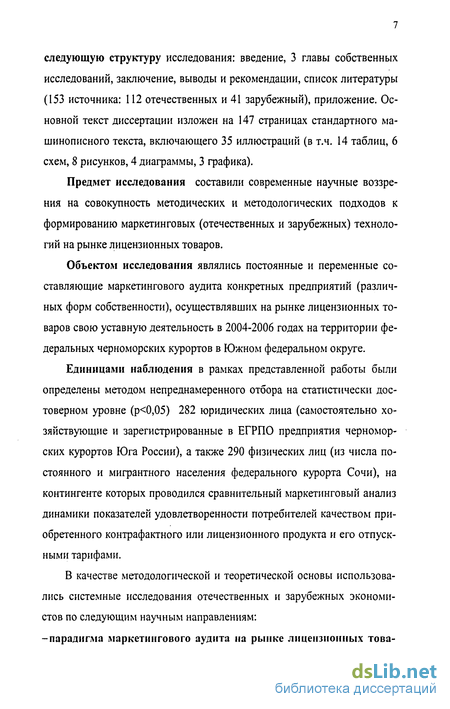 7

следующую структуру исследования: введение, 3 главы собственных исследований, заключение, выводы и рекомендации, список литературы (153 источника: 112 отечественных и 41 зарубежный), приложение. Основной текст диссертации изложен на 147 страницах стандартного машинописного текста, включающего 35 иллюстраций (в т.ч. 14 таблиц, 6 схем, 8 рисунков, 4 диаграммы, 3 графика).

Предмет исследования составили современные научные воззрения на совокупность методических и методологических подходов к формированию маркетинговых (отечественных и зарубежных) технологий на рынке лицензионных товаров.

Объектом исследования являлись постоянные и переменные составляющие маркетингового аудита конкретных предприятий (различных форм собственности), осуществлявших на рынке лицензионных товаров свою уставную деятельность в 2004-2006 годах на территории федеральных черноморских курортов в Южном федеральном округе.

Единицами наблюдения в рамках представленной работы были определены методом непреднамеренного отбора на статистически достоверном уровне (p<0,05) 282 юридических лица (самостоятельно хозяйствующие и зарегистрированные в ЕГРПО предприятия черноморских курортов Юга России), а также 290 физических лиц (из числа постоянного и мигрантного населения федерального курорта Сочи), на контингенте которых проводился сравнительный маркетинговый анализ динамики показателей удовлетворенности потребителей качеством приобретенного контрафактного или лицензионного продукта и его отпускными тарифами.

В качестве методологической и теоретической основы использовались системные исследования отечественных и зарубежных экономистов по следующим научным направлениям:

– парадигма маркетингового аудита на рынке лицензионных това-

dsLib.net
библиотека диссертаций